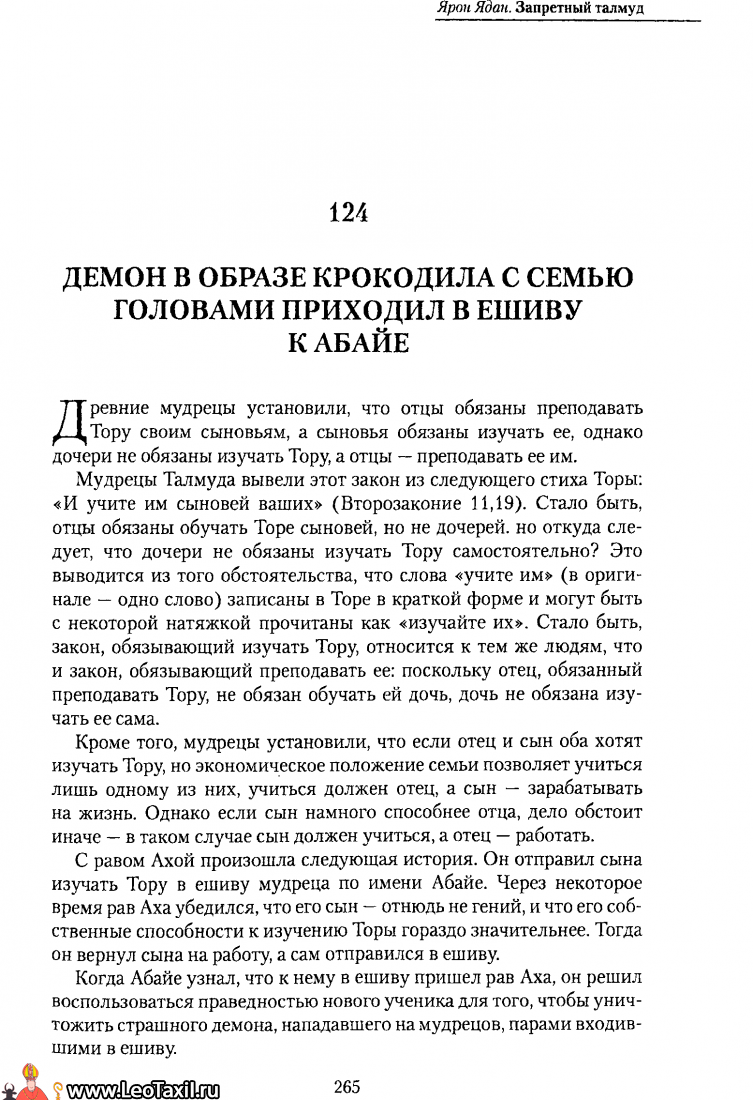 Ярон Ядан. Запретный талмуд

124

ДЕМОН В ОБРАЗЕ КРОКОДИЛА С СЕМЬЮ ГОЛОВАМИ ПРИХОДИЛ В ЕШИВУ К АБАЙЕ

Древние мудрецы установили, что отцы обязаны преподавать Тору своим сыновьям, а сыновья обязаны изучать ее, однако дочери не обязаны изучать Тору, а отцы — преподавать ее им.

Мудрецы Талмуда вывели этот закон из следующего стиха Торы: «И учите им сыновей ваших» (Второзаконие 11,19). Стало быть, отцы обязаны обучать Торе сыновей, но не дочерей. но откуда следует, что дочери не обязаны изучать Тору самостоятельно? Это выводится из того обстоятельства, что слова «учите им» (в оригинале — одно слово) записаны в Торе в краткой форме и могут быть с некоторой натяжкой прочитаны как «изучайте их». Стало быть, закон, обязывающий изучать Тору, относится к тем же людям, что и закон, обязывающий преподавать ее: поскольку отец, обязанный преподавать Тору, не обязан обучать ей дочь, дочь не обязана изучать ее сама.

Кроме того, мудрецы установили, что если отец и сын оба хотят изучать Тору, но экономическое положение семьи позволяет учиться лишь одному из них, учиться должен отец, а сын — зарабатывать на жизнь. Однако если сын намного способнее отца, дело обстоит иначе — в таком случае сын должен учиться, а отец — работать.

С равом Ахой произошла следующая история. Он отправил сына изучать Тору в ешиву мудреца по имени Абайе. Через некоторое время рав Аха убедился, что его сын — отнюдь не гений, и что его собственные способности к изучению Торы гораздо значительнее. Тогда он вернул сына на работу, а сам отправился в ешиву.

Когда Абайе узнал, что к нему в ешиву пришел рав Аха, он решил воспользоваться праведностью нового ученика для того, чтобы уничтожить страшного демона, нападавшего на мудрецов, парами входившими в ешиву.

www.LeoTaxil.ru

265